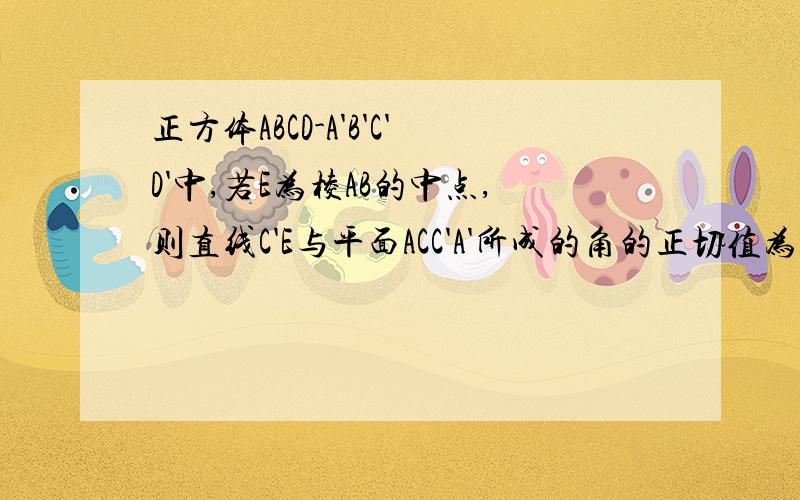 正方体ABCD-A'B'C'D'中,若E为棱AB的中点,则直线C'E与平面ACC'A'所成的角的正切值为